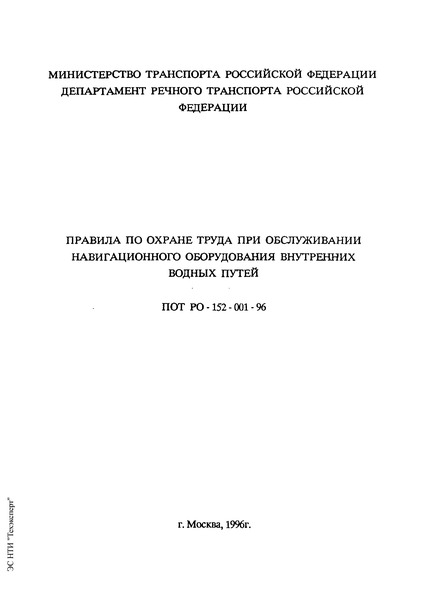 МИНИСТЕРСТВО ТРАНСПОРТА РОССИЙСКОЙ ФЕДЕРАЦИИ
ДЕПАРТАМЕНТ РЕЧНОГО ТРАНСПОРТА РОССИЙСКОЙ ФЕДЕРАЦИИ

ПРАВИЛА ПО ОХРАНЕ ТРУДА ПРИ ОБСЛУЖИВАНИИ НАВИГАЦИОННОГО ОБОРУДОВАНИЯ ВНУТРЕННИХ ВОДНЫХ ПУТЕЙ

ПОТ РО - 152 - 001 - 96

г. Москва, 1996г.

ЭС НТИ "Техэксперт"